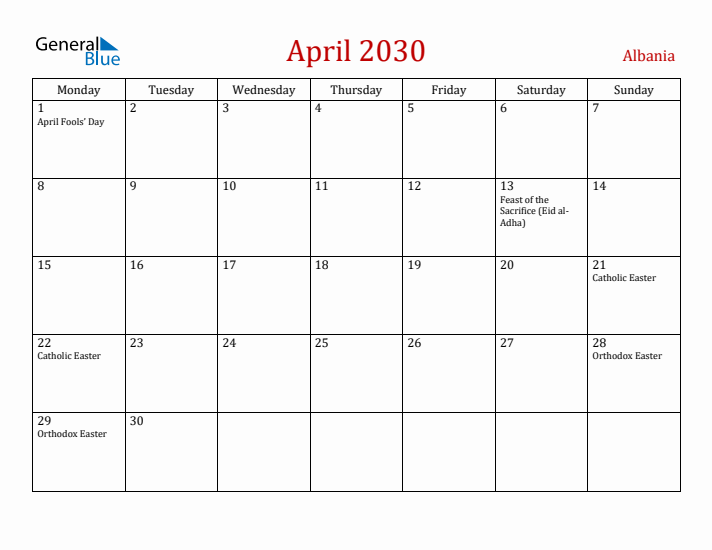 General Blue

April 2030

Albania

| Monday | Tuesday | Wednesday | Thursday | Friday | Saturday | Sunday |
|---|---|---|---|---|---|---|
| 1 April Fools' Day | 2 | 3 | 4 | 5 | 6 | 7 |
| 8 | 9 | 10 | 11 | 12 | 13 Feast of the Sacrifice (Eid al-Adha) | 14 |
| 15 | 16 | 17 | 18 | 19 | 20 | 21 Catholic Easter |
| 22 Catholic Easter | 23 | 24 | 25 | 26 | 27 | 28 Orthodox Easter |
| 29 Orthodox Easter | 30 | | | | | |